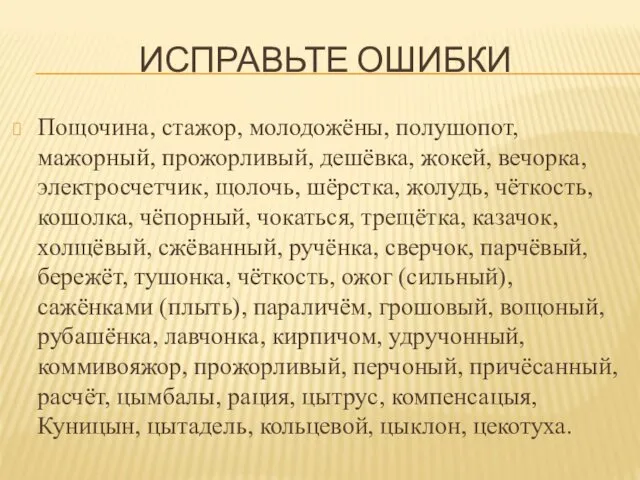 ИСПРАВЬТЕ ОШИБКИ

Пощочина, стажор, молодожёны, полушопот, мажорный, прожорливый, дешёвка, жокей, вечорка, электросчетчик, щолочь, шёрстка, жолудь, чёткость, кошолка, чёпорный, чокаться, трещётка, казачок, холщёвый, сжёванный, ручёнка, сверчок, парчёвый, бережёт, тушонка, чёткость, ожог (сильный), сажёнками (плыть), параличём, грошовый, вощоный, рубашёнка, лавчонка, кирпичом, удручонный, коммивояжор, прожорливый, перчоный, причёсанный, расчёт, цымбалы, рация, цытрус, компенсацыя, Куницын, цытадель, кольцевой, цыклон, цекотуха.